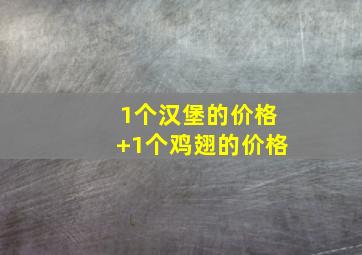 1个汉堡的价格
+1个鸡翅的价格